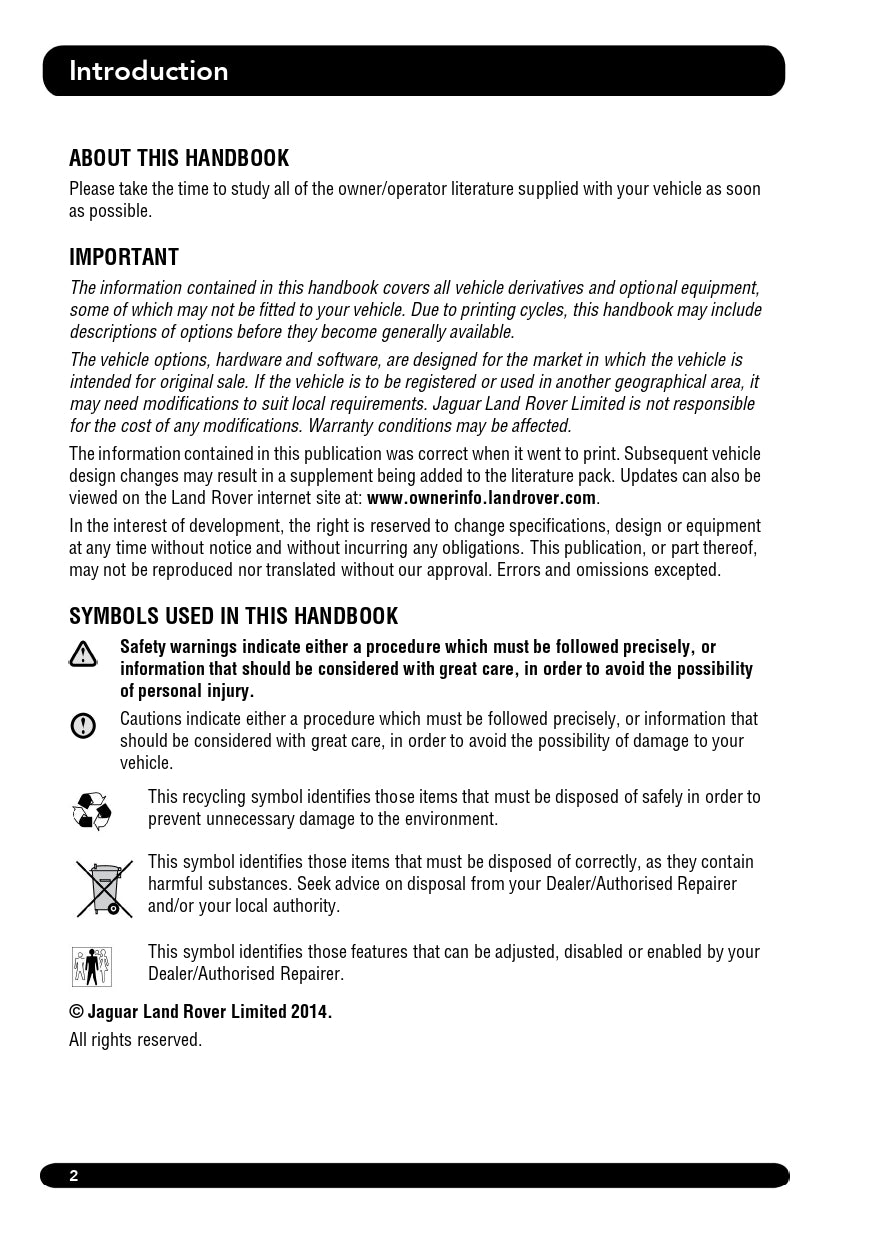 Introduction

ABOUT THIS HANDBOOK

Please take the time to study all of the owner/operator literature supplied with your vehicle as soon as possible.

IMPORTANT

The information contained in this handbook covers all vehicle derivatives and optional equipment, some of which may not be fitted to your vehicle. Due to printing cycles, this handbook may include descriptions of options before they become generally available.

The vehicle options, hardware and software, are designed for the market in which the vehicle is intended for original sale. If the vehicle is to be registered or used in another geographical area, it may need modifications to suit local requirements. Jaguar Land Rover Limited is not responsible for the cost of any modifications. Warranty conditions may be affected.

The information contained in this publication was correct when it went to print. Subsequent vehicle design changes may result in a supplement being added to the literature pack. Updates can also be viewed on the Land Rover internet site at: www.ownerinfo.landrover.com.

In the interest of development, the right is reserved to change specifications, design or equipment at any time without notice and without incurring any obligations. This publication, or part thereof, may not be reproduced nor translated without our approval. Errors and omissions excepted.

SYMBOLS USED IN THIS HANDBOOK

Safety warnings indicate either a procedure which must be followed precisely, or information that should be considered with great care, in order to avoid the possibility of personal injury.

Cautions indicate either a procedure which must be followed precisely, or information that should be considered with great care, in order to avoid the possibility of damage to your vehicle.

This recycling symbol identifies those items that must be disposed of safely in order to prevent unnecessary damage to the environment.

This symbol identifies those items that must be disposed of correctly, as they contain harmful substances. Seek advice on disposal from your Dealer/Authorised Repairer and/or your local authority.

This symbol identifies those features that can be adjusted, disabled or enabled by your Dealer/Authorised Repairer.

© Jaguar Land Rover Limited 2014.

All rights reserved.

2